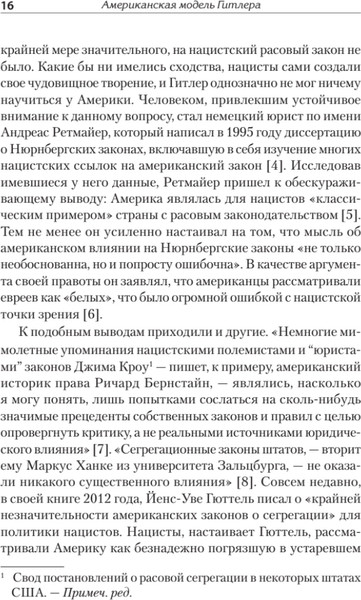 16 Американская модель Гитлера

крайней мере значительного, на нацистский расовый закон не было. Какие бы ни имелись сходства, нацисты сами создали свое чудовищное творение, и Гитлер однозначно не мог ничему научиться у Америки. Человеком, привлекшим устойчивое внимание к данному вопросу, стал немецкий юрист по имени Андреас Ретмайер, который написал в 1995 году диссертацию о Нюрнбергских законах, включавшую в себя изучение многих нацистских ссылок на американский закон [4]. Исследовав имевшиеся у него данные, Ретмайер пришел к обескураживающему выводу: Америка являлась для нацистов «классическим примером» страны с расовым законодательством [5]. Тем не менее он усиленно настаивал на том, что мысль об американском влиянии на Нюрнбергские законы «не только необоснованна, но и попросту ошибочна». В качестве аргумента своей правоты он заявлял, что американцы рассматривали евреев как «белых», что было огромной ошибкой с нацистской точки зрения [6].

К подобным выводам приходили и другие. «Немногие мимолетные упоминания нацистскими полемистами и “юристами” законов Джима Кроу$^1$ — пишет, к примеру, американский историк права Ричард Бернстайн, — являлись, насколько я могу понять, лишь попытками сослаться на сколь-нибудь значимые прецеденты собственных законов и правил с целью опровергнуть критику, а не реальными источниками юридического влияния» [7]. «Сегрегационные законы штатов, — вторит ему Маркус Ханке из университета Зальцбурга, — не оказали никакого существенного влияния» [8]. Совсем недавно, в своей книге 2012 года, Йенс-Уве Гюттель писал о «крайней незначительности американских законов о сегрегации» для политики нацистов. Нацисты, настаивает Гюттель, рассматривали Америку как безнадежно погрязшую в устаревшем

$^1$ Свод постановлений о расовой сегрегации в некоторых штатах США. — Примеч. ред.